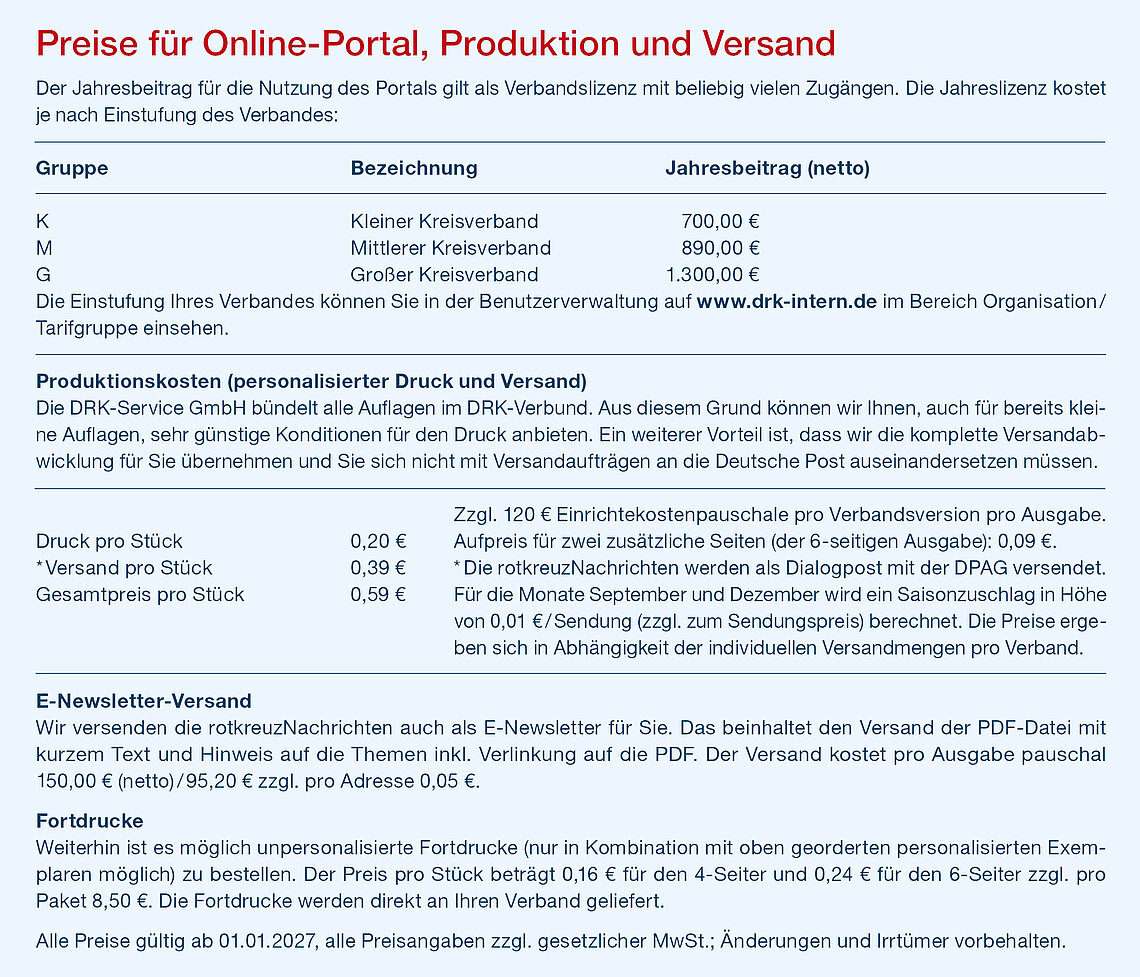 Preise für Online-Portal, Produktion und Versand

Der Jahresbeitrag für die Nutzung des Portals gilt als Verbandslizenz mit beliebig vielen Zugängen. Die Jahreslizenz kostet je nach Einstufung des Verbandes:

| Gruppe | Bezeichnung | Jahresbeitrag (netto) |
|---|---|---|
| K | Kleiner Kreisverband | 700,00 € |
| M | Mittlerer Kreisverband | 890,00 € |
| G | Großer Kreisverband | 1.300,00 € |

Die Einstufung Ihres Verbandes können Sie in der Benutzerverwaltung auf www.drk-intern.de im Bereich Organisation/Tarifgruppe einsehen.

Produktionskosten (personalisierter Druck und Versand)
Die DRK-Service GmbH bündelt alle Auflagen im DRK-Verbund. Aus diesem Grund können wir Ihnen, auch für bereits kleine Auflagen, sehr günstige Konditionen für den Druck anbieten. Ein weiterer Vorteil ist, dass wir die komplette Versandabwicklung für Sie übernehmen und Sie sich nicht mit Versandaufträgen an die Deutsche Post auseinandersetzen müssen.

Druck pro Stück 0,20 €
*Versand pro Stück 0,39 €
Gesamtpreis pro Stück 0,59 €

Zzgl. 120 € Einrichtekostenpauschale pro Verbandsversion pro Ausgabe. Aufpreis für zwei zusätzliche Seiten (der 6-seitigen Ausgabe): 0,09 €.
*Die rotkreuzNachrichten werden als Dialogpost mit der DPAG versendet. Für die Monate September und Dezember wird ein Saisonzuschlag in Höhe von 0,01 €/Sendung (zzgl. zum Sendungspreis) berechnet. Die Preise ergeben sich in Abhängigkeit der individuellen Versandmengen pro Verband.

E-Newsletter-Versand
Wir versenden die rotkreuzNachrichten auch als E-Newsletter für Sie. Das beinhaltet den Versand der PDF-Datei mit kurzem Text und Hinweis auf die Themen inkl. Verlinkung auf die PDF. Der Versand kostet pro Ausgabe pauschal 150,00 € (netto)/95,20 € zzgl. pro Adresse 0,05 €.

Fortdrucke
Weiterhin ist es möglich unpersonalisierte Fortdrucke (nur in Kombination mit oben georderten personalisierten Exemplaren möglich) zu bestellen. Der Preis pro Stück beträgt 0,16 € für den 4-Seiter und 0,24 € für den 6-Seiter zzgl. pro Paket 8,50 €. Die Fortdrucke werden direkt an Ihren Verband geliefert.

Alle Preise gültig ab 01.01.2027, alle Preisangaben zzgl. gesetzlicher MwSt.; Änderungen und Irrtümer vorbehalten.